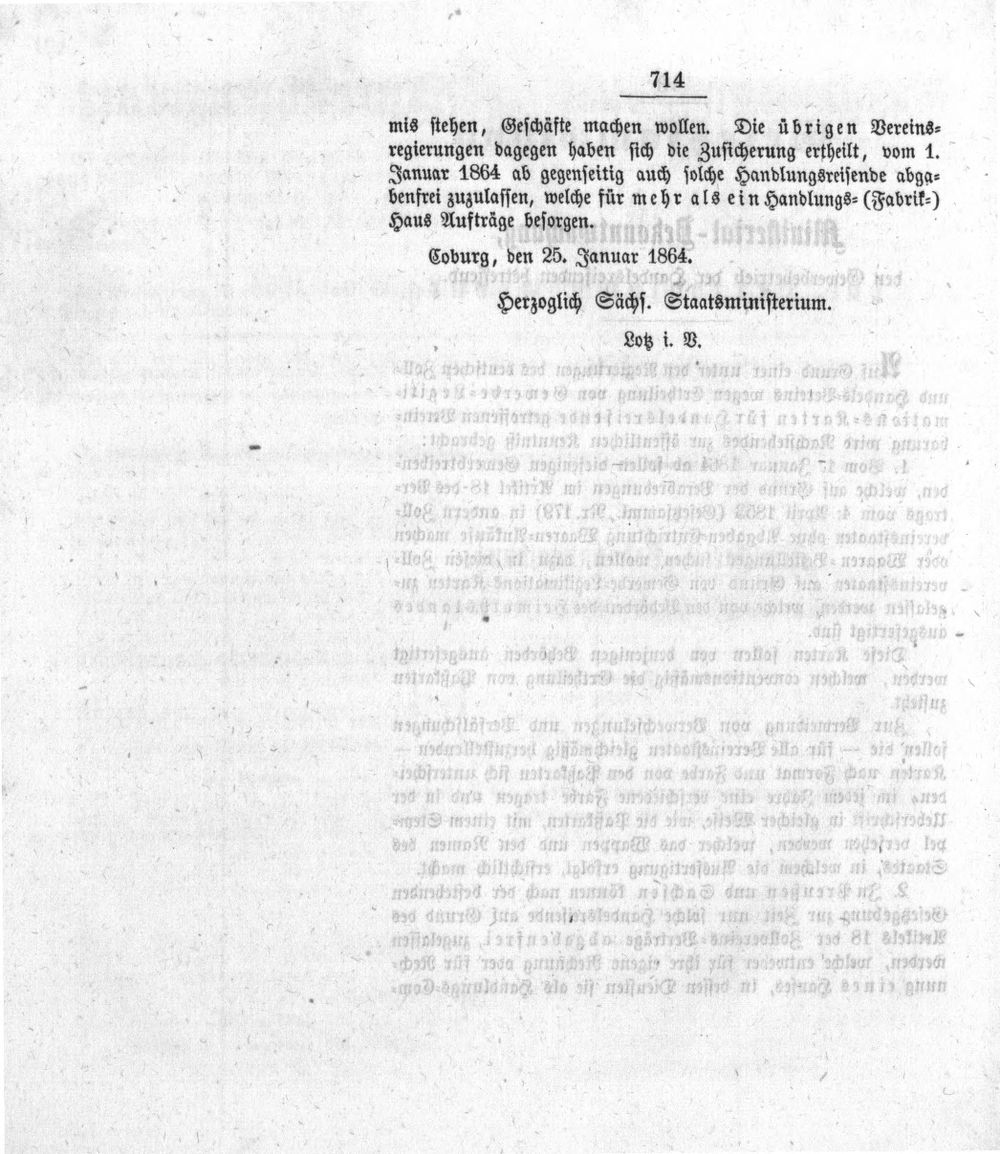 714

mis stehen, Geschäfte machen wollen. Die übrigen Vereinsregierungen dagegen haben sich die Zusicherung ertheilt, vom 1. Januar 1864 ab gegenseitig auch solche Handlungsreisende abgabenfrei zuzulassen, welche für mehr als ein Handlungs-(Fabrik-) Haus Aufträge besorgen.

Coburg, den 25. Januar 1864.

Herzoglich Sächs. Staatsministerium.

Lotz i. V.